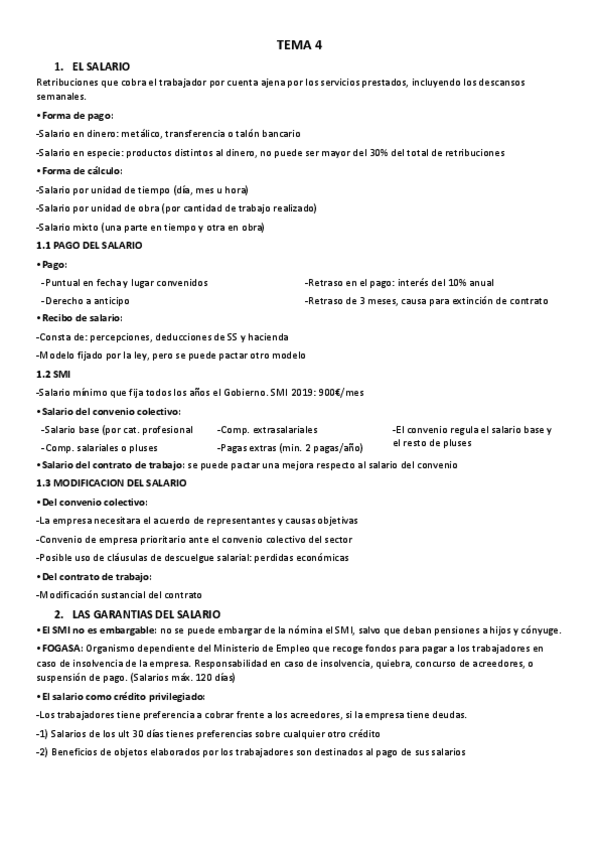 TEMA 4

1. EL SALARIO

Retribuciones que cobra el trabajador por cuenta ajena por los servicios prestados, incluyendo los descansos semanales.

• Forma de pago:

-Salario en dinero: metálico, transferencia o talón bancario

-Salario en especie: productos distintos al dinero, no puede ser mayor del 30% del total de retribuciones

• Forma de cálculo:

-Salario por unidad de tiempo (día, mes u hora)

-Salario por unidad de obra (por cantidad de trabajo realizado)

-Salario mixto (una parte en tiempo y otra en obra)

1.1 PAGO DEL SALARIO

• Pago:

-Puntual en fecha y lugar convenidos

-Derecho a anticipo

-Retraso en el pago: interés del 10% anual

-Retraso de 3 meses, causa para extinción de contrato

• Recibo de salario:

-Consta de: percepciones, deducciones de SS y hacienda

-Modelo fijado por la ley, pero se puede pactar otro modelo

1.2 SMI

-Salario mínimo que fija todos los años el Gobierno. SMI 2019: 900€/mes

• Salario del convenio colectivo:

-Salario base (por cat. profesional

-Comp. salariales o pluses

-Comp. extrasalariales

-Pagas extras (min. 2 pagas/año)

-El convenio regula el salario base y el resto de pluses

• Salario del contrato de trabajo: se puede pactar una mejora respecto al salario del convenio

1.3 MODIFICACION DEL SALARIO

• Del convenio colectivo:

-La empresa necesitara el acuerdo de representantes y causas objetivas

-Convenio de empresa prioritario ante el convenio colectivo del sector

-Posible uso de cláusulas de descuelgue salarial: perdidas económicas

• Del contrato de trabajo:

-Modificación sustancial del contrato

2. LAS GARANTIAS DEL SALARIO

• El SMI no es embargable: no se puede embargar de la nómina el SMI, salvo que deban pensiones a hijos y cónyuge.

• FOGASA: Organismo dependiente del Ministerio de Empleo que recoge fondos para pagar a los trabajadores en caso de insolvencia de la empresa. Responsabilidad en caso de insolvencia, quiebra, concurso de acreedores, o suspensión de pago. (Salarios máx. 120 días)

• El salario como crédito privilegiado:

-Los trabajadores tiene preferencia a cobrar frente a los acreedores, si la empresa tiene deudas.

-1) Salarios de los ult 30 días tienes preferencias sobre cualquier otro crédito

-2) Beneficios de objetos elaborados por los trabajadores son destinados al pago de sus salarios